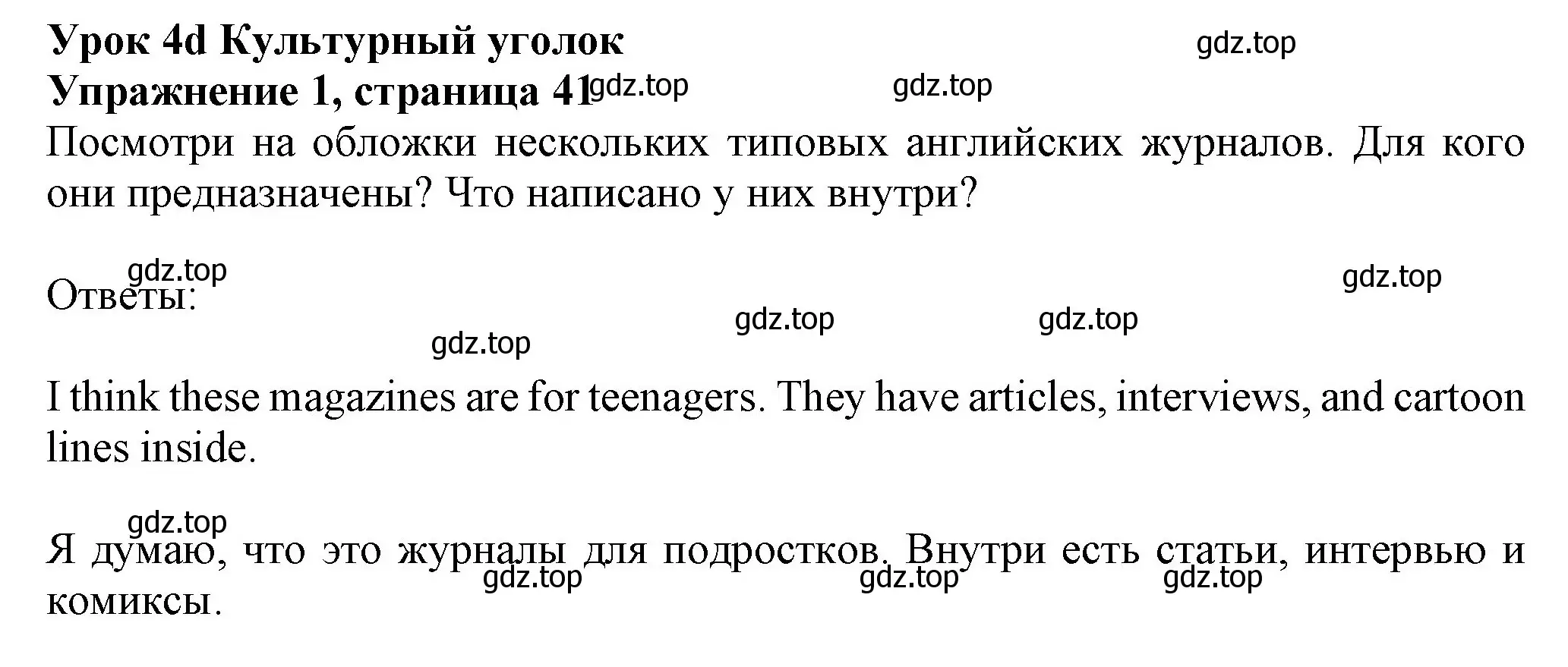 Урок 4d Культурный уголок
gdz.top
Упражнение 1, страница 41 gdz.top gdz.top

Посмотри на обложки нескольких типовых английских журналов. Для кого они предназначены? Что написано у них внутри?

gdz.top gdz.top
Ответы:
gdz.top gdz.top
gdz.top

I think these magazines are for teenagers. They have articles, interviews, and cartoon lines inside.

gdz.top
Я думаю, что это журналы для подростков. Внутри есть статьи, интервью и комиксы.
gdz.top gdz.top gdz.top